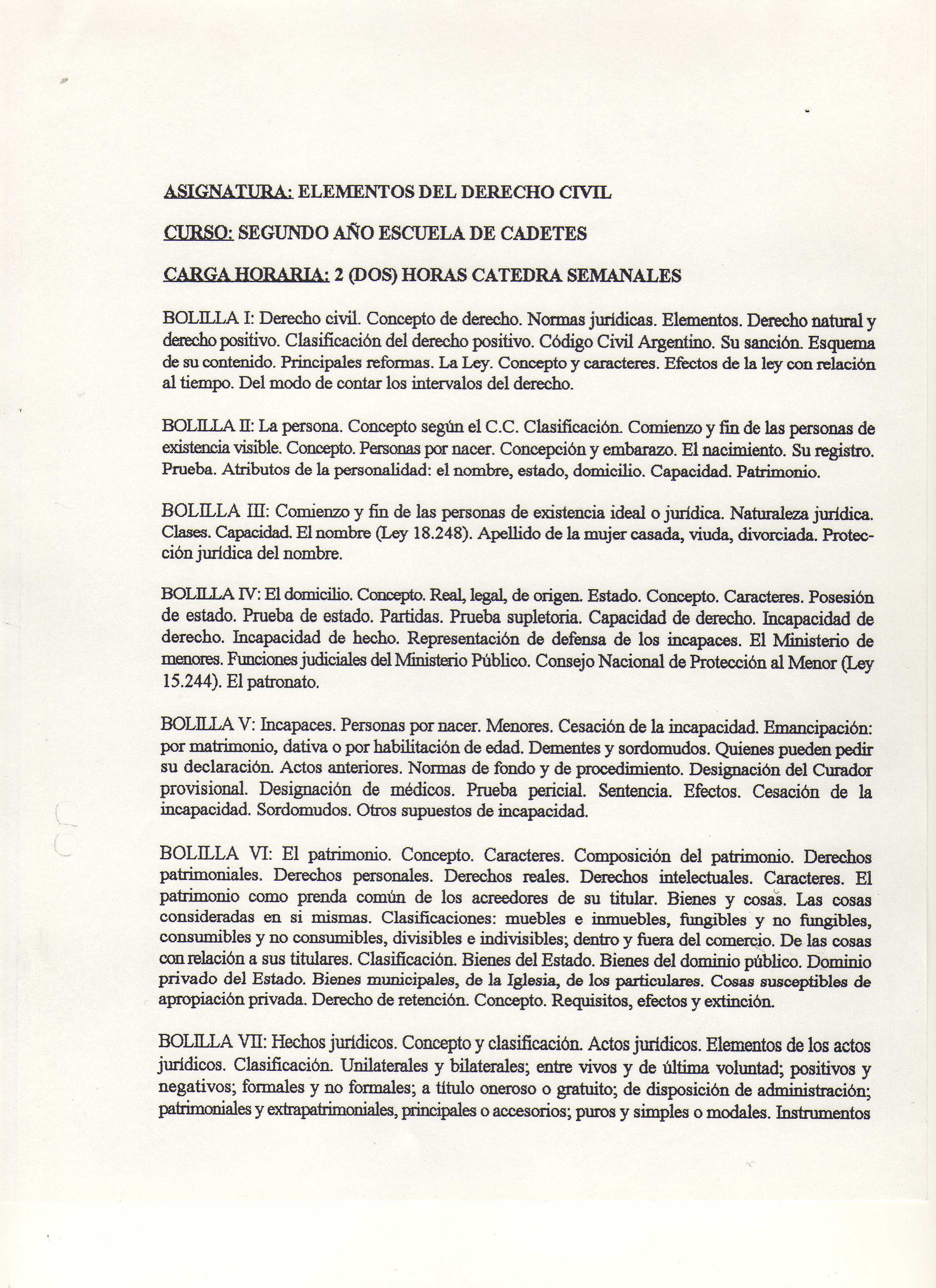 ASIGNATURA: ELEMENTOS DEL DERECHO CIVIL

CURSO: SEGUNDO AÑO ESCUELA DE CADETES

CARGA HORARIA: 2 (DOS) HORAS CATEDRA SEMANALES

BOLILLA I: Derecho civil. Concepto de derecho. Normas jurídicas. Elementos. Derecho natural y derecho positivo. Clasificación del derecho positivo. Código Civil Argentino. Su sanción. Esquema de su contenido. Principales reformas. La Ley. Concepto y caracteres. Efectos de la ley con relación al tiempo. Del modo de contar los intervalos del derecho.

BOLILLA II: La persona. Concepto según el C.C. Clasificación. Comienzo y fin de las personas de existencia visible. Concepto. Personas por nacer. Concepción y embarazo. El nacimiento. Su registro. Prueba. Atributos de la personalidad: el nombre, estado, domicilio. Capacidad. Patrimonio.

BOLILLA III: Comienzo y fin de las personas de existencia ideal o jurídica. Naturaleza jurídica. Clases. Capacidad. El nombre (Ley 18.248). Apellido de la mujer casada, viuda, divorciada. Protección jurídica del nombre.

BOLILLA IV: El domicilio. Concepto. Real, legal, de origen. Estado. Concepto. Caracteres. Posesión de estado. Prueba de estado. Partidas. Prueba supletoria. Capacidad de derecho. Incapacidad de derecho. Incapacidad de hecho. Representación de defensa de los incapaces. El Ministerio de menores. Funciones judiciales del Ministerio Público. Consejo Nacional de Protección al Menor (Ley 15.244). El patronato.

BOLILLA V: Incapaces. Personas por nacer. Menores. Cesación de la incapacidad. Emancipación: por matrimonio, dativa o por habilitación de edad. Dementes y sordomudos. Quienes pueden pedir su declaración. Actos anteriores. Normas de fondo y de procedimiento. Designación del Curador provisional. Designación de médicos. Prueba pericial. Sentencia. Efectos. Cesación de la incapacidad. Sordomudos. Otros supuestos de incapacidad.

BOLILLA VI: El patrimonio. Concepto. Caracteres. Composición del patrimonio. Derechos patrimoniales. Derechos personales. Derechos reales. Derechos intelectuales. Caracteres. El patrimonio como prenda común de los acreedores de su titular. Bienes y cosas. Las cosas consideradas en si mismas. Clasificaciones: muebles e inmuebles, fungibles y no fungibles, consumibles y no consumibles, divisibles e indivisibles; dentro y fuera del comercio. De las cosas con relación a sus titulares. Clasificación. Bienes del Estado. Bienes del dominio público. Dominio privado del Estado. Bienes municipales, de la Iglesia, de los particulares. Cosas susceptibles de apropiación privada. Derecho de retención. Concepto. Requisitos, efectos y extinción.

BOLILLA VII: Hechos jurídicos. Concepto y clasificación. Actos jurídicos. Elementos de los actos jurídicos. Clasificación. Unilaterales y bilaterales; entre vivos y de última voluntad; positivos y negativos; formales y no formales; a título oneroso o gratuito; de disposición de administración; patrimoniales y extrapatrimoniales, principales o accesorios; puros y simples o modales. Instrumentos